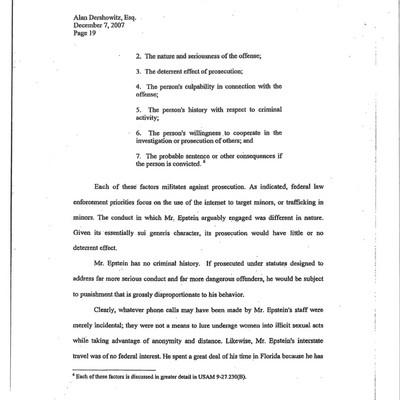 Alan Dershowitz, Esq.
December 7, 2007
Page 19

2. The nature and seriousness of the offense;

3. The deterrent effect of prosecution;

4. The person's culpability in connection with the offense;

5. The person's history with respect to criminal activity;

6. The person's willingness to cooperate in the investigation or prosecution of others; and

7. The probable sentence or other consequences if the person is convicted. $^4$

Each of these factors militates against prosecution. As indicated, federal law enforcement priorities focus on the use of the internet to target minors, or trafficking in minors. The conduct in which Mr. Epstein arguably engaged was different in nature. Given its essentially sui generis character, its prosecution would have little or no deterrent effect.

Mr. Epstein has no criminal history. If prosecuted under statutes designed to address far more serious conduct and far more dangerous offenders, he would be subject to punishment that is grossly disproportionate to his behavior.

Clearly, whatever phone calls may have been made by Mr. Epstein's staff were merely incidental; they were not a means to lure underage women into illicit sexual acts while taking advantage of anonymity and distance. Likewise, Mr. Epstein's interstate travel was of no federal interest. He spent a great deal of his time in Florida because he has

$^4$ Each of these factors is discussed in greater detail in USAM 9-27.230(B).